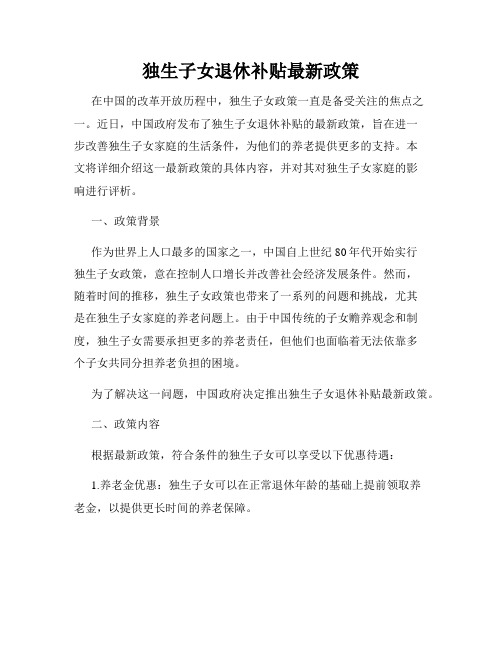 独生子女退休补贴最新政策

在中国的改革开放历程中，独生子女政策一直是备受关注的焦点之一。近日，中国政府发布了独生子女退休补贴的最新政策，旨在进一步改善独生子女家庭的生活条件，为他们的养老提供更多的支持。本文将详细介绍这一最新政策的具体内容，并对其对独生子女家庭的影响进行评析。

一、政策背景

作为世界上人口最多的国家之一，中国自上世纪80年代开始实行独生子女政策，意在控制人口增长并改善社会经济发展条件。然而，随着时间的推移，独生子女政策也带来了一系列的问题和挑战，尤其是在独生子女家庭的养老问题上。由于中国传统的子女赡养观念和制度，独生子女需要承担更多的养老责任，但他们也面临着无法依靠多个子女共同分担养老负担的困境。

为了解决这一问题，中国政府决定推出独生子女退休补贴最新政策。

二、政策内容

根据最新政策，符合条件的独生子女可以享受以下优惠待遇：

1.养老金优惠：独生子女可以在正常退休年龄的基础上提前领取养老金，以提供更长时间的养老保障。